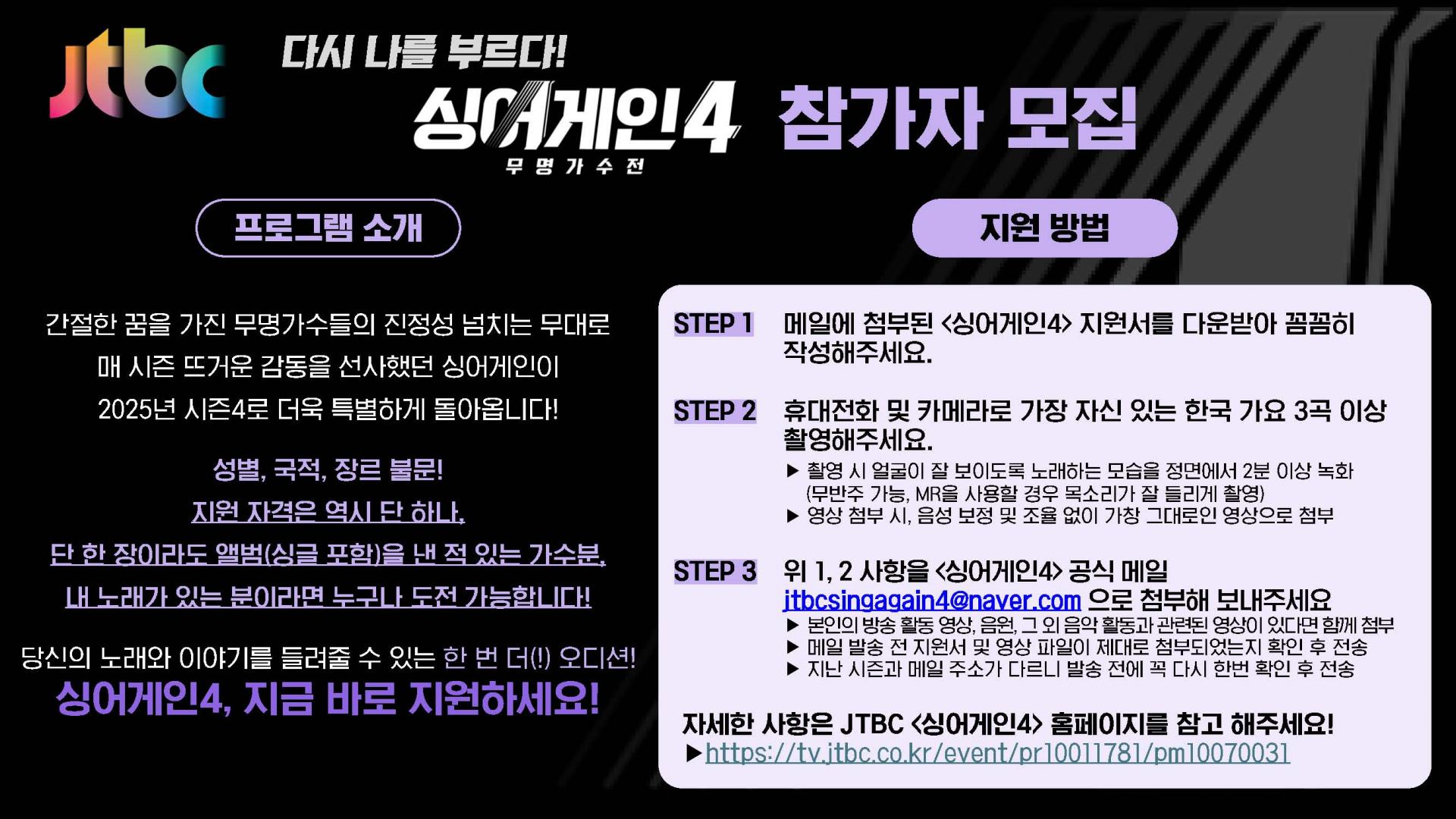 jtbc

다시 나를 부르다!

싱어게인4
무명가수전

참가자 모집

프로그램 소개

간절한 꿈을 가진 무명가수들의 진정성 넘치는 무대로 매 시즌 뜨거운 감동을 선사했던 싱어게인이 2025년 시즌4로 더욱 특별하게 돌아옵니다!

성별, 국적, 장르 불문!
지원 자격은 역시 단 하나,
단 한 장이라도 앨범(싱글 포함)을 낸 적 있는 가수분,
내 노래가 있는 분이라면 누구나 도전 가능합니다!

당신의 노래와 이야기를 들려줄 수 있는 한 번 더(!) 오디션!
싱어게인4, 지금 바로 지원하세요!

지원 방법

STEP 1 메일에 첨부된 <싱어게인4> 지원서를 다운받아 꼼꼼히 작성해주세요.

STEP 2 휴대전화 및 카메라로 가장 자신 있는 한국 가요 3곡 이상 촬영해주세요.
▶ 촬영 시 얼굴이 잘 보이도록 노래하는 모습을 정면에서 2분 이상 녹화 (무반주 가능, MR을 사용할 경우 목소리가 잘 들리게 촬영)
▶ 영상 첨부 시, 음성 보정 및 조율 없이 가창 그대로인 영상으로 첨부

STEP 3 위 1, 2 사항을 <싱어게인4> 공식 메일 jtbcsingagain4@naver.com 으로 첨부해 보내주세요
▶ 본인의 방송 활동 영상, 음원, 그 외 음악 활동과 관련된 영상이 있다면 함께 첨부
▶ 메일 발송 전 지원서 및 영상 파일이 제대로 첨부되었는지 확인 후 전송
▶ 지난 시즌과 메일 주소가 다르니 발송 전에 꼭 다시 한번 확인 후 전송

자세한 사항은 JTBC <싱어게인4> 홈페이지를 참고 해주세요!
▶https://tv.jtbc.co.kr/event/pr10011781/pm10070031